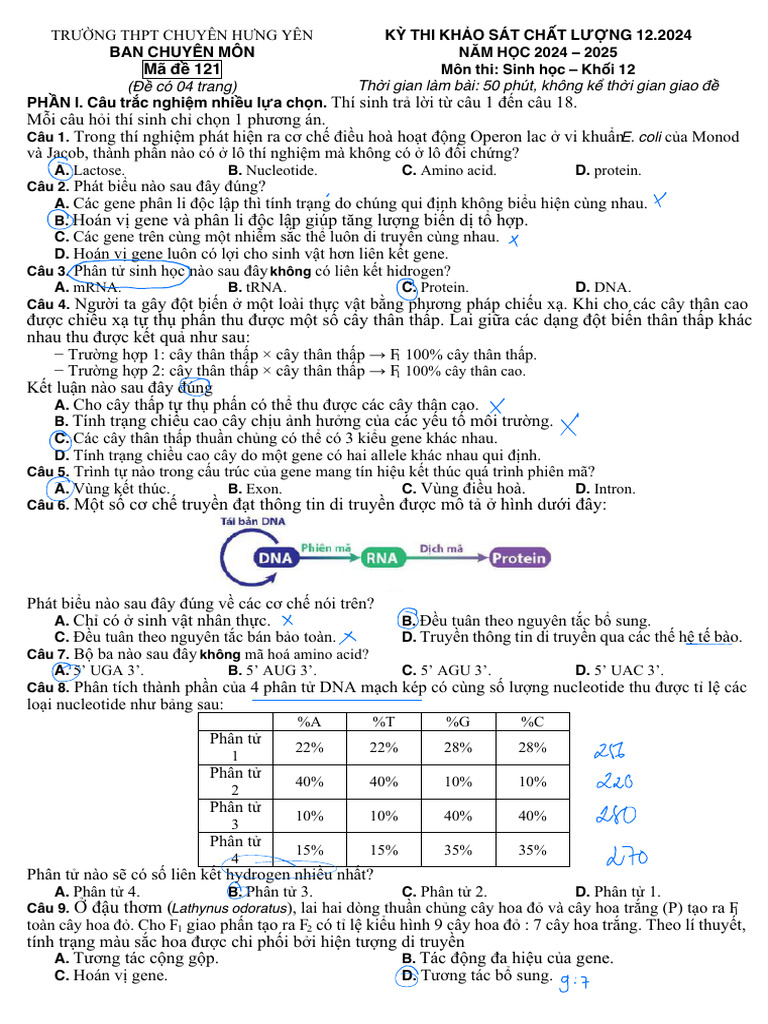 TRƯỜNG THPT CHUYÊN HƯNG YÊN
BAN CHUYÊN MÔN
Mã đề 121
(Đề có 04 trang)

KỲ THI KHẢO SÁT CHẤT LƯỢNG 12.2024
NĂM HỌC 2024 – 2025
Môn thi: Sinh học – Khối 12
Thời gian làm bài: 50 phút, không kể thời gian giao đề

PHẦN I. Câu trắc nghiệm nhiều lựa chọn. Thí sinh trả lời từ câu 1 đến câu 18.
Mỗi câu hỏi thí sinh chỉ chọn 1 phương án.

Câu 1. Trong thí nghiệm phát hiện ra cơ chế điều hoà hoạt động Operon lac ở vi khuẩn E. coli của Monod và Jacob, thành phần nào có ở lô thí nghiệm mà không có ở lô đối chứng?
A. Lactose. B. Nucleotide. C. Amino acid. D. protein.

Câu 2. Phát biểu nào sau đây đúng?
A. Các gene phân li độc lập thì tính trạng do chúng qui định không biểu hiện cùng nhau.
B. Hoán vị gene và phân li độc lập giúp tăng lượng biến dị tổ hợp.
C. Các gene trên cùng một nhiễm sắc thể luôn di truyền cùng nhau.
D. Hoán vị gene luôn có lợi cho sinh vật hơn liên kết gene.

Câu 3. Phân tử sinh học nào sau đây không có liên kết hidrogen?
A. mRNA. B. tRNA. C. Protein. D. DNA.

Câu 4. Người ta gây đột biến ở một loài thực vật bằng phương pháp chiếu xạ. Khi cho các cây thân cao được chiếu xạ tự thụ phấn thu được một số cây thân thấp. Lai giữa các dạng đột biến thân thấp khác nhau thu được kết quả như sau:
− Trường hợp 1: cây thân thấp × cây thân thấp → $F_1$ 100% cây thân thấp.
− Trường hợp 2: cây thân thấp × cây thân thấp → $F_1$ 100% cây thân cao.
Kết luận nào sau đây đúng
A. Cho cây thấp tự thụ phấn có thể thu được các cây thân cao.
B. Tính trạng chiều cao cây chịu ảnh hưởng của các yếu tố môi trường.
C. Các cây thân thấp thuần chủng có thể có 3 kiểu gene khác nhau.
D. Tính trạng chiều cao cây do một gene có hai allele khác nhau qui định.

Câu 5. Trình tự nào trong cấu trúc của gene mang tín hiệu kết thúc quá trình phiên mã?
A. Vùng kết thúc. B. Exon. C. Vùng điều hoà. D. Intron.

Câu 6. Một số cơ chế truyền đạt thông tin di truyền được mô tả ở hình dưới đây:
Tái bản DNA
DNA Phiên mã RNA Dịch mã Protein

Phát biểu nào sau đây đúng về các cơ chế nói trên?
A. Chỉ có ở sinh vật nhân thực.
B. Đều tuân theo nguyên tắc bổ sung.
C. Đều tuân theo nguyên tắc bán bảo toàn.
D. Truyền thông tin di truyền qua các thế hệ tế bào.

Câu 7. Bộ ba nào sau đây không mã hoá amino acid?
A. 5' UGA 3'. B. 5' AUG 3'. C. 5' AGU 3'. D. 5' UAC 3'.

Câu 8. Phân tích thành phần của 4 phân tử DNA mạch kép có cùng số lượng nucleotide thu được tỉ lệ các loại nucleotide như bảng sau:

| | %A | %T | %G | %C |
|---|---|---|---|---|
| Phân tử 1 | 22% | 22% | 28% | 28% |
| Phân tử 2 | 40% | 40% | 10% | 10% |
| Phân tử 3 | 10% | 10% | 40% | 40% |
| Phân tử 4 | 15% | 15% | 35% | 35% |

256
220
280
270

Phân tử nào sẽ có số liên kết hydrogen nhiều nhất?
A. Phân tử 4. B. Phân tử 3. C. Phân tử 2. D. Phân tử 1.

Câu 9. Ở đậu thơm (Lathynus odoratus), lai hai dòng thuần chủng cây hoa đỏ và cây hoa trắng (P) tạo ra $F_1$ toàn cây hoa đỏ. Cho $F_1$ giao phấn tạo ra $F_2$ có tỉ lệ kiểu hình 9 cây hoa đỏ : 7 cây hoa trắng. Theo lí thuyết, tính trạng màu sắc hoa được chi phối bởi hiện tượng di truyền
A. Tương tác cộng gộp. B. Tác động đa hiệu của gene.
C. Hoán vị gene. D. Tương tác bổ sung. 9:7